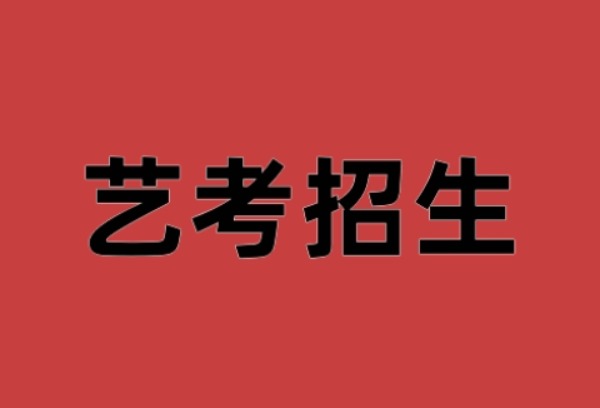 艺考招生